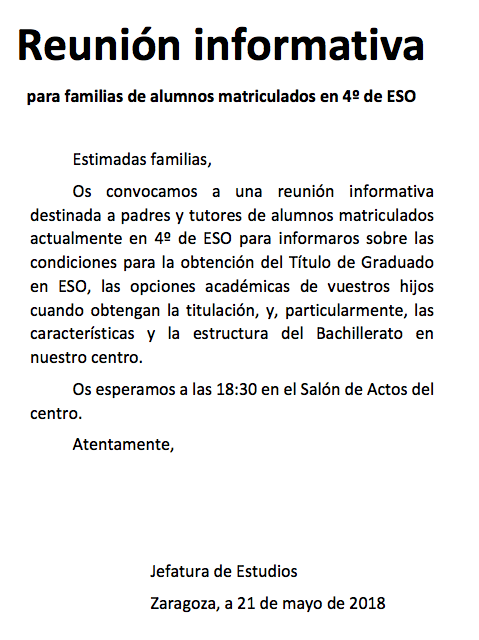 Reunión informativa

para familias de alumnos matriculados en 4º de ESO

Estimadas familias,

Os convocamos a una reunión informativa destinada a padres y tutores de alumnos matriculados actualmente en 4º de ESO para informaros sobre las condiciones para la obtención del Título de Graduado en ESO, las opciones académicas de vuestros hijos cuando obtengan la titulación, y, particularmente, las características y la estructura del Bachillerato en nuestro centro.

Os esperamos a las 18:30 en el Salón de Actos del centro.

Atentamente,

Jefatura de Estudios

Zaragoza, a 21 de mayo de 2018